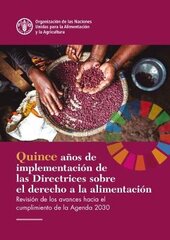 Organización de las Naciones Unidas para la Alimentación y la Agricultura

Quince años de implementación de las Directrices sobre el derecho a la alimentación

Revisión de los avances hacia el cumplimiento de la Agenda 2030